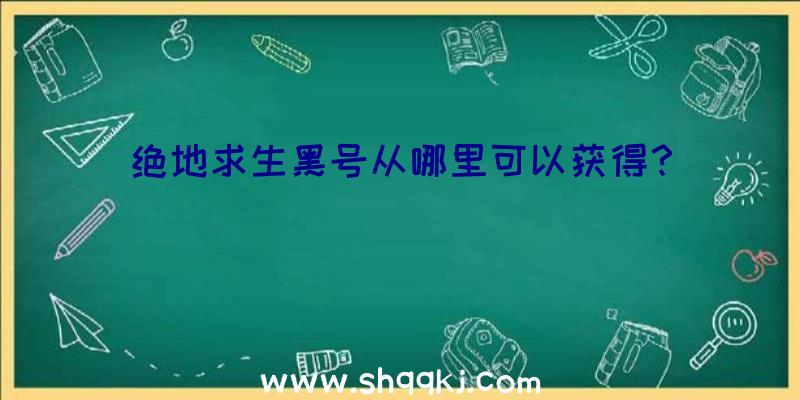 绝地求生黑号从哪里可以获得?

www.shqqkj.com